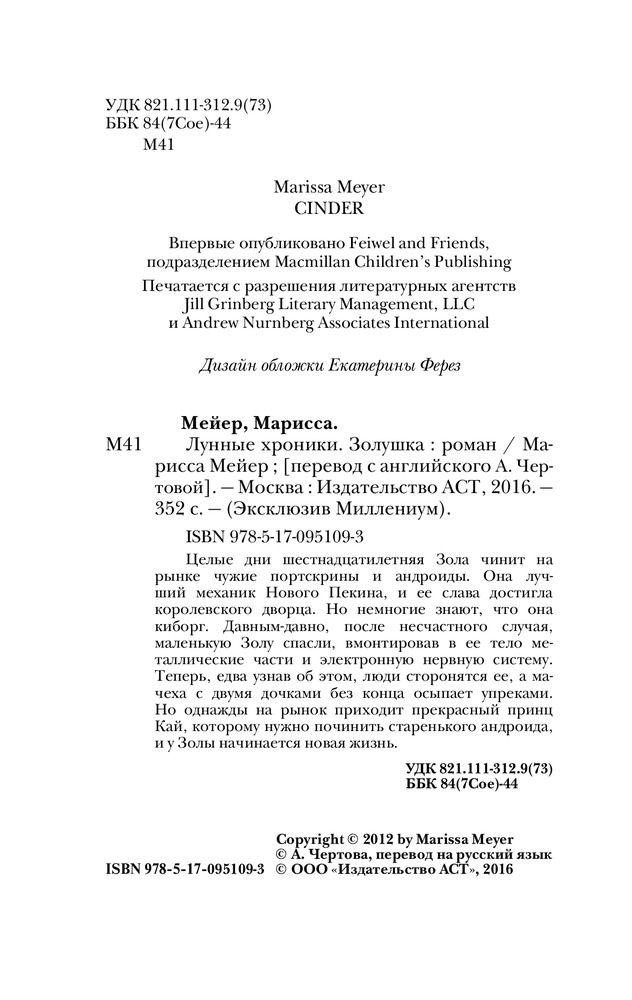 УДК 821.111-312.9(73)
ББК 84(7Сое)-44
М41

Marissa Meyer
CINDER

Впервые опубликовано Feiwel and Friends, подразделением Macmillan Children's Publishing

Печатается с разрешения литературных агентств Jill Grinberg Literary Management, LLC и Andrew Nurnberg Associates International

Дизайн обложки Екатерины Ферез

Мейер, Марисса.

М41 Лунные хроники. Золушка : роман / Марисса Мейер ; [перевод с английского А. Чертовой]. — Москва : Издательство АСТ, 2016. — 352 с. — (Эксклюзив Миллениум).

ISBN 978-5-17-095109-3

Целые дни шестнадцатилетняя Зола чинит на рынке чужие портскрины и андроиды. Она лучший механик Нового Пекина, и ее слава достигла королевского дворца. Но немногие знают, что она киборг. Давным-давно, после несчастного случая, маленькую Золу спасли, вмонтировав в ее тело металлические части и электронную нервную систему. Теперь, едва узнав об этом, люди сторонятся ее, а мачеха с двумя дочками без конца осыпает упреками. Но однажды на рынок приходит прекрасный принц Кай, которому нужно починить старенького андроида, и у Золы начинается новая жизнь.

УДК 821.111-312.9(73)
ББК 84(7Сое)-44

Copyright © 2012 by Marissa Meyer
© А. Чертова, перевод на русский язык
ISBN 978-5-17-095109-3 © ООО «Издательство АСТ», 2016